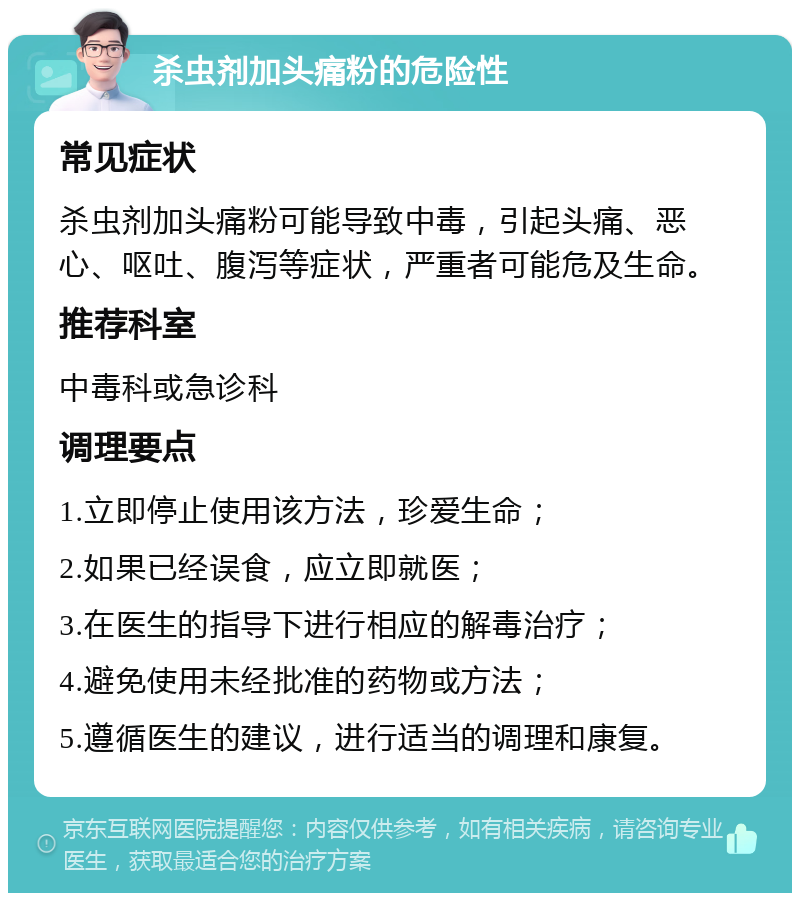 杀虫剂加头痛粉的危险性

常见症状

杀虫剂加头痛粉可能导致中毒，引起头痛、恶心、呕吐、腹泻等症状，严重者可能危及生命。

推荐科室

中毒科或急诊科

调理要点

1.立即停止使用该方法，珍爱生命；

2.如果已经误食，应立即就医；

3.在医生的指导下进行相应的解毒治疗；

4.避免使用未经批准的药物或方法；

5.遵循医生的建议，进行适当的调理和康复。

京东互联网医院提醒您：内容仅供参考，如有相关疾病，请咨询专业医生，获取最适合您的治疗方案